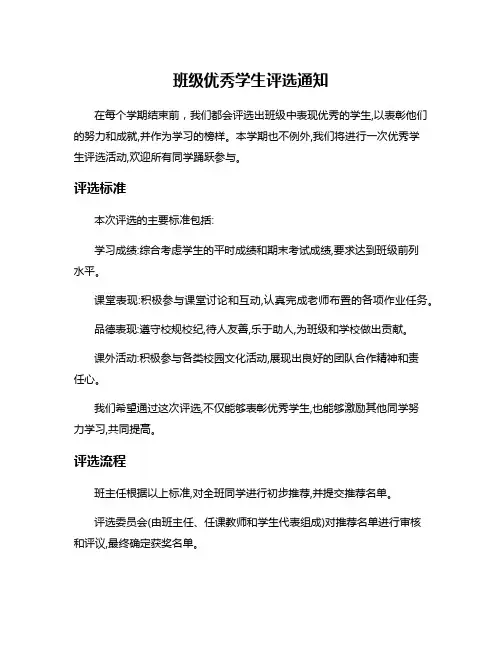 班级优秀学生评选通知

在每个学期结束前，我们都会评选出班级中表现优秀的学生,以表彰他们的努力和成就,并作为学习的榜样。本学期也不例外,我们将进行一次优秀学生评选活动,欢迎所有同学踊跃参与。

评选标准

本次评选的主要标准包括:

学习成绩:综合考虑学生的平时成绩和期末考试成绩,要求达到班级前列水平。

课堂表现:积极参与课堂讨论和互动,认真完成老师布置的各项作业任务。

品德表现:遵守校规校纪,待人友善,乐于助人,为班级和学校做出贡献。

课外活动:积极参与各类校园文化活动,展现出良好的团队合作精神和责任心。

我们希望通过这次评选,不仅能够表彰优秀学生,也能够激励其他同学努力学习,共同提高。

评选流程

班主任根据以上标准,对全班同学进行初步推荐,并提交推荐名单。

评选委员会(由班主任、任课教师和学生代表组成)对推荐名单进行审核和评议,最终确定获奖名单。